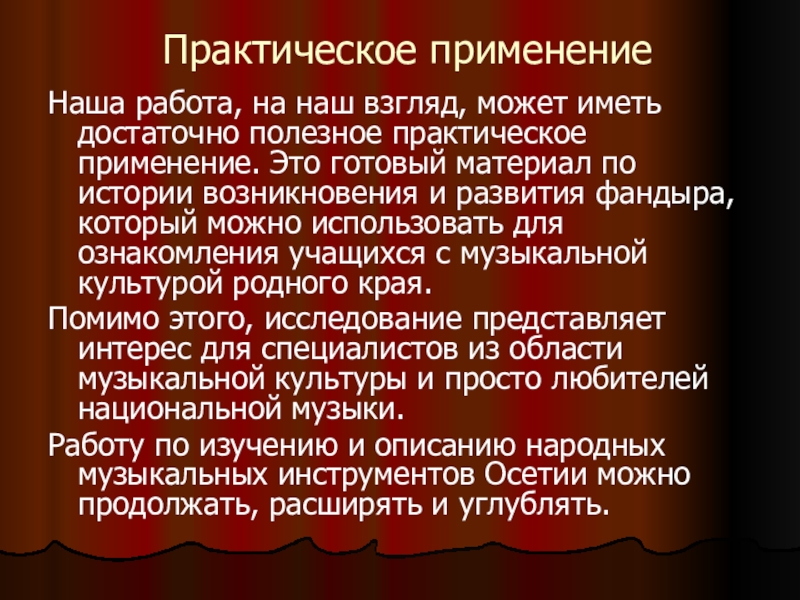 Практическое применение

Наша работа, на наш взгляд, может иметь достаточно полезное практическое применение. Это готовый материал по истории возникновения и развития фандыра, который можно использовать для ознакомления учащихся с музыкальной культурой родного края.

Помимо этого, исследование представляет интерес для специалистов из области музыкальной культуры и просто любителей национальной музыки.

Работу по изучению и описанию народных музыкальных инструментов Осетии можно продолжать, расширять и углублять.